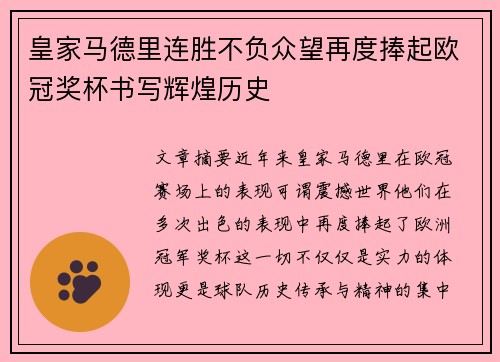 皇家马德里连胜不负众望再度捧起欧冠奖杯书写辉煌历史

文章摘要近年来皇家马德里在欧冠赛场上的表现可谓震撼世界他们在多次出色的表现中再度捧起了欧洲冠军奖杯这一切不仅仅是实力的体现更是球队历史传承与精神的集中